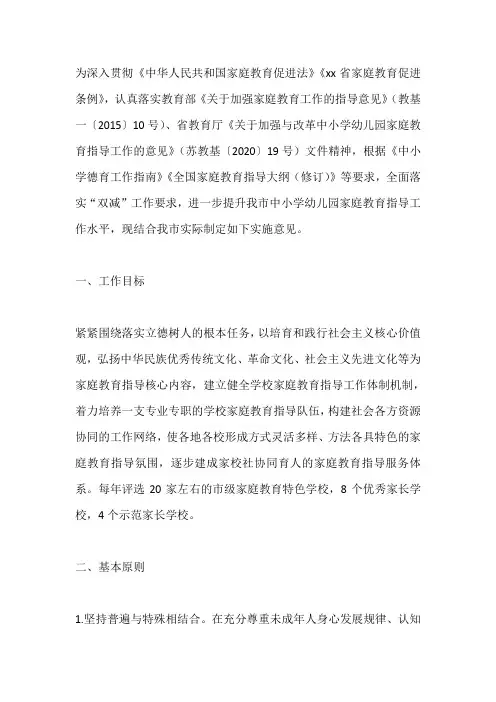 为深入贯彻《中华人民共和国家庭教育促进法》《xx省家庭教育促进条例》，认真落实教育部《关于加强家庭教育工作的指导意见》（教基一〔2015〕10号）、省教育厅《关于加强与改革中小学幼儿园家庭教育指导工作的意见》（苏教基〔2020〕19号）文件精神，根据《中小学德育工作指南》《全国家庭教育指导大纲（修订）》等要求，全面落实“双减”工作要求，进一步提升我市中小学幼儿园家庭教育指导工作水平，现结合我市实际制定如下实施意见。

一、工作目标

紧紧围绕落实立德树人的根本任务，以培育和践行社会主义核心价值观，弘扬中华民族优秀传统文化、革命文化、社会主义先进文化等为家庭教育指导核心内容，建立健全学校家庭教育指导工作体制机制，着力培养一支专业专职的学校家庭教育指导队伍，构建社会各方资源协同的工作网络，使各地各校形成方式灵活多样、方法各具特色的家庭教育指导氛围，逐步建成家校社协同育人的家庭教育指导服务体系。每年评选20家左右的市级家庭教育特色学校，8个优秀家长学校，4个示范家长学校。

二、基本原则

1.坚持普遍与特殊相结合。在充分尊重未成年人身心发展规律、认知